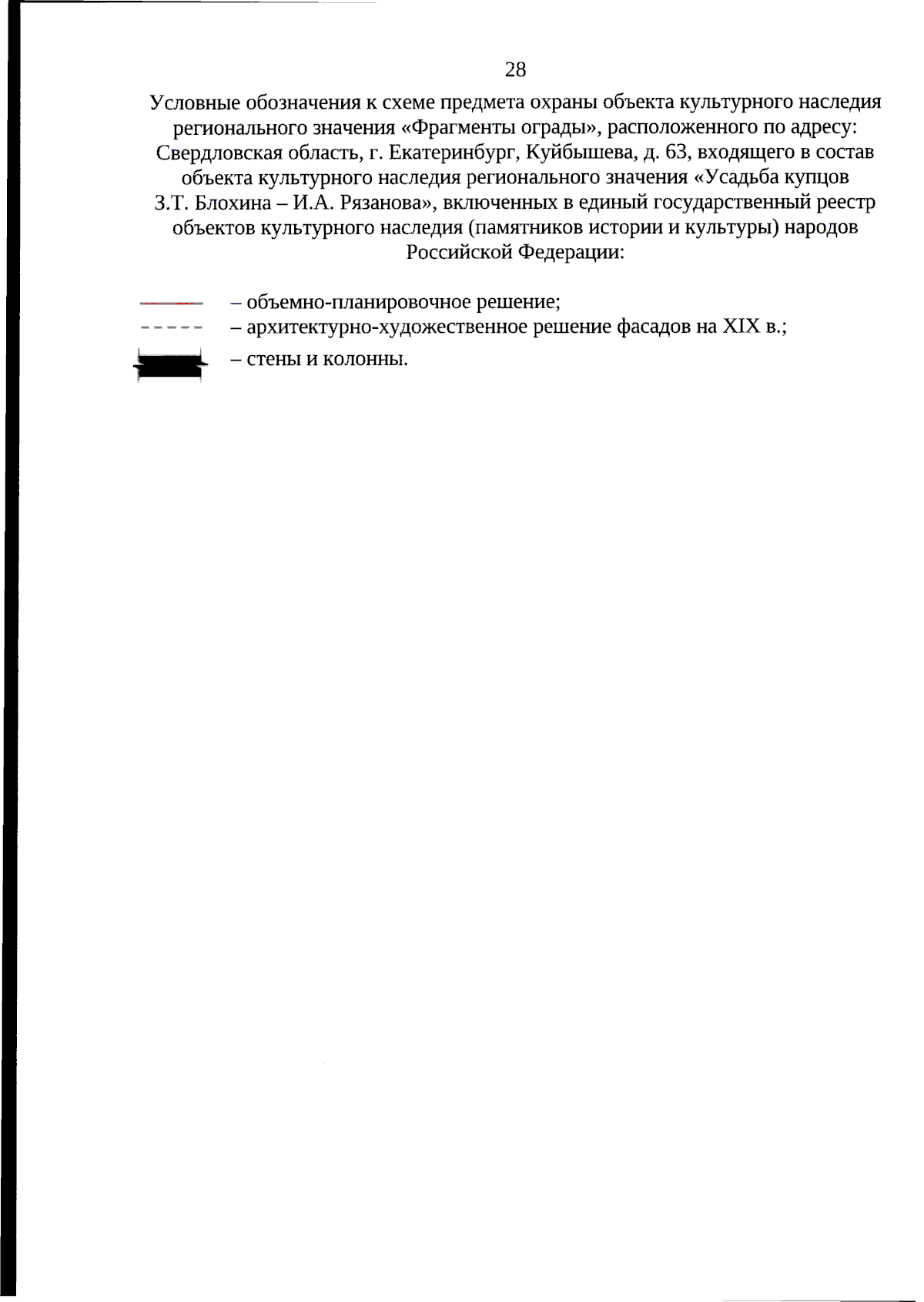 28

Условные обозначения к схеме предмета охраны объекта культурного наследия регионального значения «Фрагменты ограды», расположенного по адресу: Свердловская область, г. Екатеринбург, Куйбышева, д. 63, входящего в состав объекта культурного наследия регионального значения «Усадьба купцов З.Т. Блохина – И.А. Рязанова», включенных в единый государственный реестр объектов культурного наследия (памятников истории и культуры) народов Российской Федерации:

– объемно-планировочное решение;
– архитектурно-художественное решение фасадов на XIX в.;
– стены и колонны.